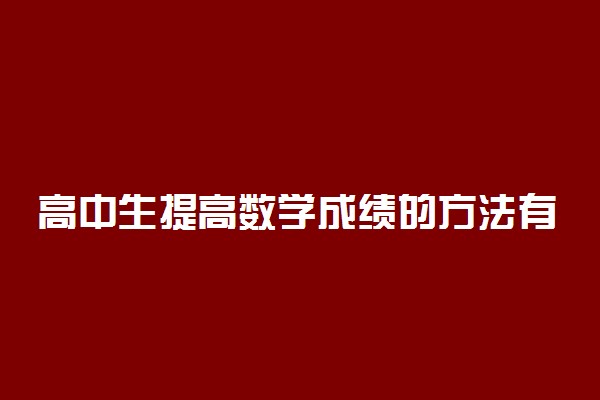 高中生提高数学成绩的方法有